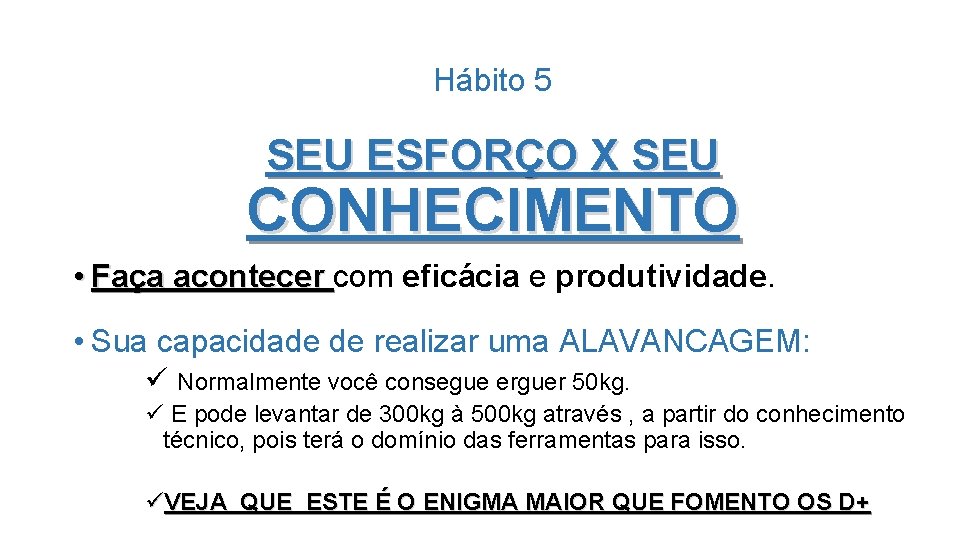 Hábito 5

SEU ESFORÇO X SEU CONHECIMENTO

• Faça acontecer com eficácia e produtividade.

• Sua capacidade de realizar uma ALAVANCAGEM:

✓ Normalmente você consegue erguer 50kg.

✓ E pode levantar de 300kg à 500kg através , a partir do conhecimento técnico, pois terá o domínio das ferramentas para isso.

✓VEJA QUE ESTE É O ENIGMA MAIOR QUE FOMENTO OS D+